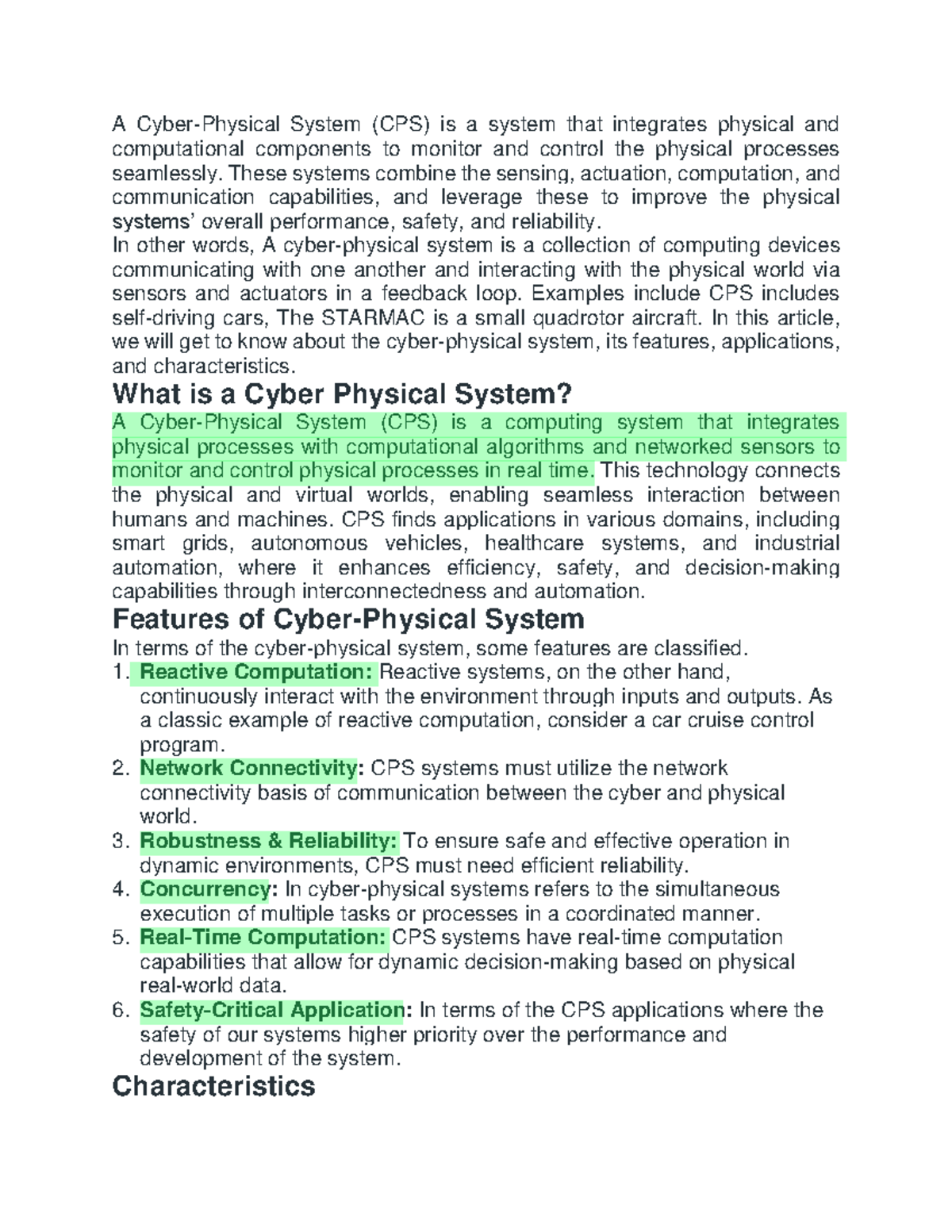 A Cyber-Physical System (CPS) is a system that integrates physical and computational components to monitor and control the physical processes seamlessly. These systems combine the sensing, actuation, computation, and communication capabilities, and leverage these to improve the physical systems' overall performance, safety, and reliability.
In other words, A cyber-physical system is a collection of computing devices communicating with one another and interacting with the physical world via sensors and actuators in a feedback loop. Examples include CPS includes self-driving cars, The STARMAC is a small quadrotor aircraft. In this article, we will get to know about the cyber-physical system, its features, applications, and characteristics.

What is a Cyber Physical System?

A Cyber-Physical System (CPS) is a computing system that integrates physical processes with computational algorithms and networked sensors to monitor and control physical processes in real time. This technology connects the physical and virtual worlds, enabling seamless interaction between humans and machines. CPS finds applications in various domains, including smart grids, autonomous vehicles, healthcare systems, and industrial automation, where it enhances efficiency, safety, and decision-making capabilities through interconnectedness and automation.

Features of Cyber-Physical System

In terms of the cyber-physical system, some features are classified.
1. Reactive Computation: Reactive systems, on the other hand, continuously interact with the environment through inputs and outputs. As a classic example of reactive computation, consider a car cruise control program.
2. Network Connectivity: CPS systems must utilize the network connectivity basis of communication between the cyber and physical world.
3. Robustness & Reliability: To ensure safe and effective operation in dynamic environments, CPS must need efficient reliability.
4. Concurrency: In cyber-physical systems refers to the simultaneous execution of multiple tasks or processes in a coordinated manner.
5. Real-Time Computation: CPS systems have real-time computation capabilities that allow for dynamic decision-making based on physical real-world data.
6. Safety-Critical Application: In terms of the CPS applications where the safety of our systems higher priority over the performance and development of the system.

Characteristics